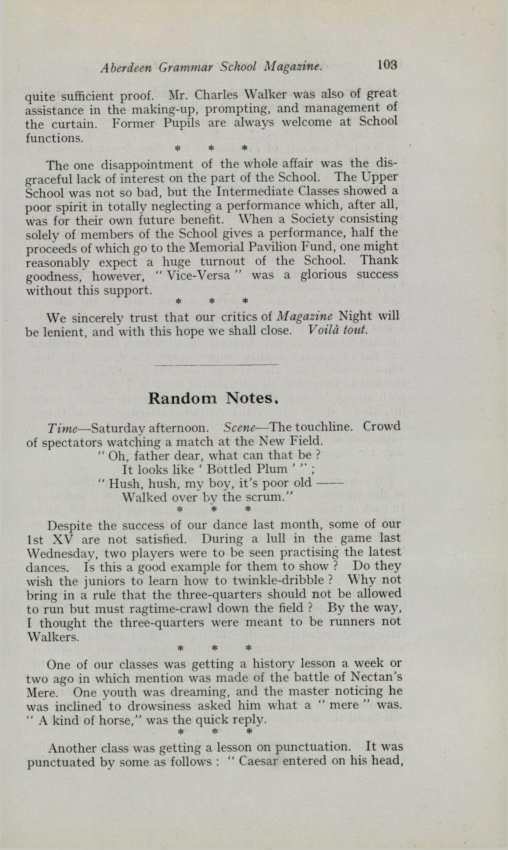 Aberdeen Grammar School Magazine. 103

quite sufficient proof. Mr. Charles Walker was also of great assistance in the making-up, prompting, and management of the curtain. Former Pupils are always welcome at School functions.

* * *

The one disappointment of the whole affair was the disgraceful lack of interest on the part of the School. The Upper School was not so bad, but the Intermediate Classes showed a poor spirit in totally neglecting a performance which, after all, was for their own future benefit. When a Society consisting solely of members of the School gives a performance, half the proceeds of which go to the Memorial Pavilion Fund, one might reasonably expect a huge turnout of the School. Thank goodness, however, " Vice-Versa " was a glorious success without this support.

* * *

We sincerely trust that our critics of Magazine Night will be lenient, and with this hope we shall close. Voilà tout.

Random Notes.

Time—Saturday afternoon. Scene—The touchline. Crowd of spectators watching a match at the New Field.
" Oh, father dear, what can that be ?
It looks like ' Bottled Plum ' " ;
" Hush, hush, my boy, it's poor old ——
Walked over by the scrum."

* * *

Despite the success of our dance last month, some of our 1st XV are not satisfied. During a lull in the game last Wednesday, two players were to be seen practising the latest dances. Is this a good example for them to show ? Do they wish the juniors to learn how to twinkle-dribble ? Why not bring in a rule that the three-quarters should not be allowed to run but must ragtime-crawl down the field ? By the way, I thought the three-quarters were meant to be runners not Walkers.

* * *

One of our classes was getting a history lesson a week or two ago in which mention was made of the battle of Nectan's Mere. One youth was dreaming, and the master noticing he was inclined to drowsiness asked him what a " mere " was. " A kind of horse," was the quick reply.

* * *

Another class was getting a lesson on punctuation. It was punctuated by some as follows : " Caesar entered on his head,